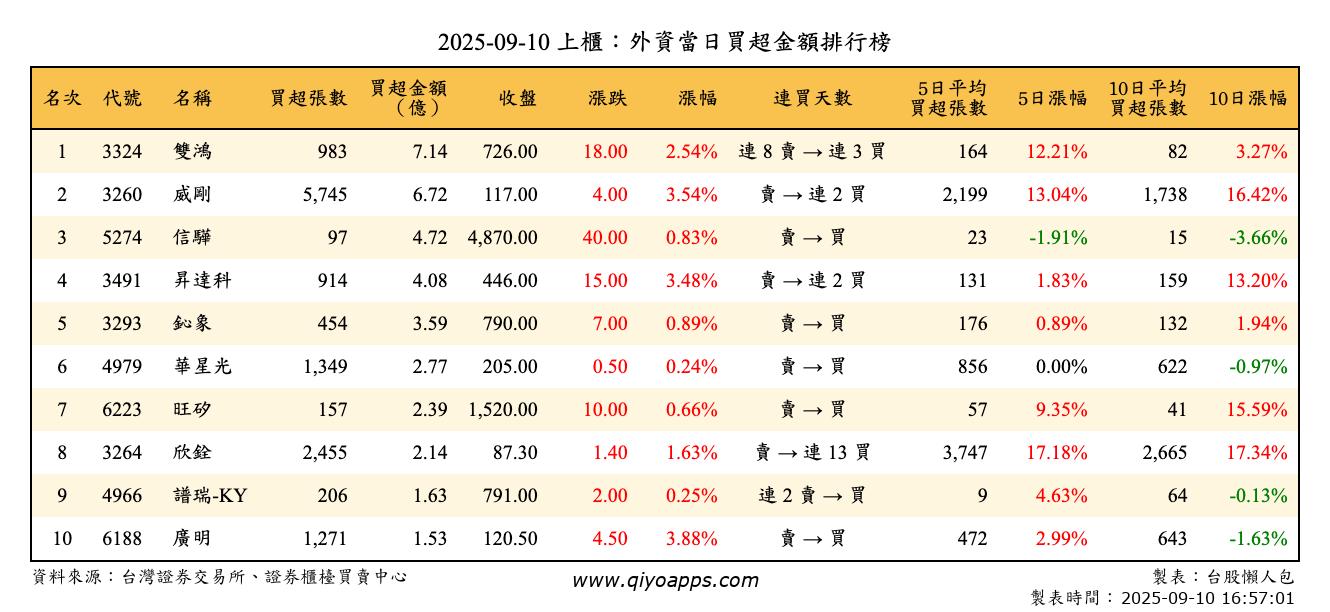 2025-09-10 上櫃：外資當日買超金額排行榜

| 名次 | 代號 | 名稱 | 買超張數 | 買超金額（億） | 收盤 | 漲跌 | 漲幅 | 連買天數 | 5日平均買超張數 | 5日漲幅 | 10日平均買超張數 | 10日漲幅 |
|---|---|---|---|---|---|---|---|---|---|---|---|---|
| 1 | 3324 | 雙鴻 | 983 | 7.14 | 726.00 | 18.00 | 2.54% | 連 8 賣 → 連 3 買 | 164 | 12.21% | 82 | 3.27% |
| 2 | 3260 | 威剛 | 5,745 | 6.72 | 117.00 | 4.00 | 3.54% | 賣 → 連 2 買 | 2,199 | 13.04% | 1,738 | 16.42% |
| 3 | 5274 | 信驊 | 97 | 4.72 | 4,870.00 | 40.00 | 0.83% | 賣 → 買 | 23 | -1.91% | 15 | -3.66% |
| 4 | 3491 | 昇達科 | 914 | 4.08 | 446.00 | 15.00 | 3.48% | 賣 → 連 2 買 | 131 | 1.83% | 159 | 13.20% |
| 5 | 3293 | 鈊象 | 454 | 3.59 | 790.00 | 7.00 | 0.89% | 賣 → 買 | 176 | 0.89% | 132 | 1.94% |
| 6 | 4979 | 華星光 | 1,349 | 2.77 | 205.00 | 0.50 | 0.24% | 賣 → 買 | 856 | 0.00% | 622 | -0.97% |
| 7 | 6223 | 旺矽 | 157 | 2.39 | 1,520.00 | 10.00 | 0.66% | 賣 → 買 | 57 | 9.35% | 41 | 15.59% |
| 8 | 3264 | 欣銓 | 2,455 | 2.14 | 87.30 | 1.40 | 1.63% | 賣 → 連 13 買 | 3,747 | 17.18% | 2,665 | 17.34% |
| 9 | 4966 | 譜瑞-KY | 206 | 1.63 | 791.00 | 2.00 | 0.25% | 連 2 賣 → 買 | 9 | 4.63% | 64 | -0.13% |
| 10 | 6188 | 廣明 | 1,271 | 1.53 | 120.50 | 4.50 | 3.88% | 賣 → 買 | 472 | 2.99% | 643 | -1.63% |

資料來源：台灣證券交易所、證券櫃檯買賣中心
www.qiyoapps.com
製表：台股懶人包
製表時間：2025-09-10 16:57:01